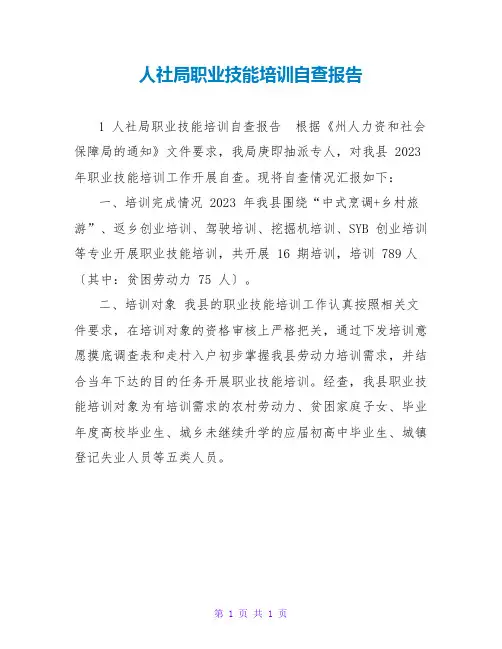 人社局职业技能培训自查报告

1 人社局职业技能培训自查报告　根据《州人力资和社会保障局的通知》文件要求，我局庚即抽派专人，对我县 2023 年职业技能培训工作开展自查。现将自查情况汇报如下：

一、培训完成情况 2023 年我县围绕“中式烹调+乡村旅游”、返乡创业培训、驾驶培训、挖掘机培训、SYB 创业培训等专业开展职业技能培训，共开展 16 期培训，培训 789 人〔其中：贫困劳动力 75 人〕。

二、培训对象 我县的职业技能培训工作认真按照相关文件要求，在培训对象的资格审核上严格把关，通过下发培训意愿摸底调查表和走村入户初步掌握我县劳动力培训需求，并结合当年下达的目的任务开展职业技能培训。经查，我县职业技能培训对象为有培训需求的农村劳动力、贫困家庭子女、毕业年度高校毕业生、城乡未继续升学的应届初高中毕业生、城镇登记失业人员等五类人员。

第 1 页 共 1 页